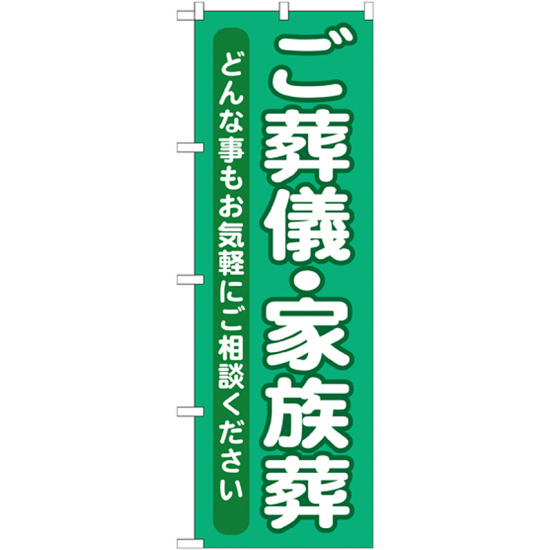 ご葬儀・家族葬

どんな事もお気軽にご相談ください